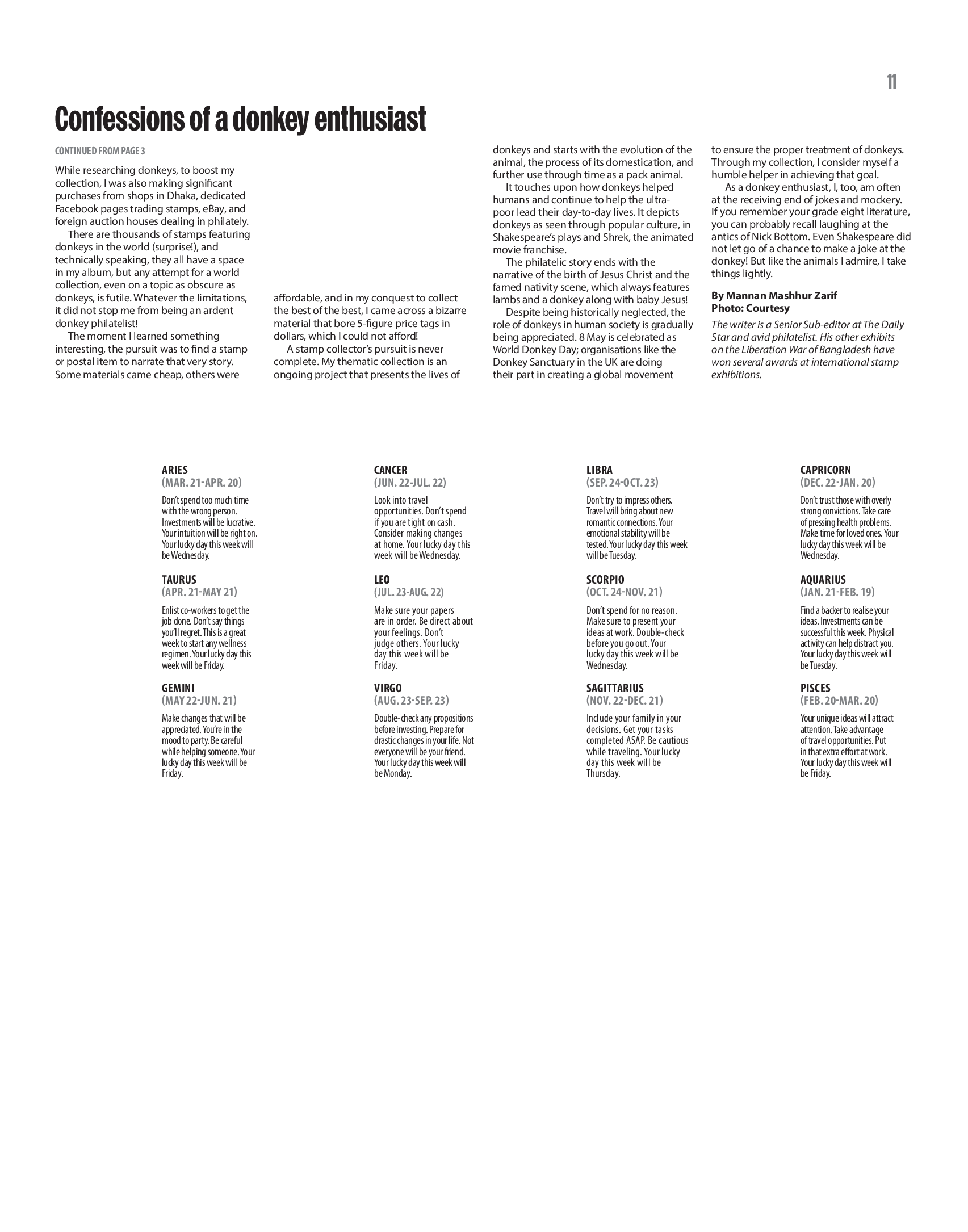 11

Confessions of a donkey enthusiast

CONTINUED FROM PAGE 3

While researching donkeys, to boost my collection, I was also making significant purchases from shops in Dhaka, dedicated Facebook pages trading stamps, eBay, and foreign auction houses dealing in philately.

There are thousands of stamps featuring donkeys in the world (surprise!), and technically speaking, they all have a space in my album, but any attempt for a world collection, even on a topic as obscure as donkeys, is futile. Whatever the limitations, it did not stop me from being an ardent donkey philatelist!

The moment I learned something interesting, the pursuit was to find a stamp or postal item to narrate that very story. Some materials came cheap, others were affordable, and in my conquest to collect the best of the best, I came across a bizarre material that bore 5-figure price tags in dollars, which I could not afford!

A stamp collector's pursuit is never complete. My thematic collection is an ongoing project that presents the lives of donkeys and starts with the evolution of the animal, the process of its domestication, and further use through time as a pack animal.

It touches upon how donkeys helped humans and continue to help the ultra-poor lead their day-to-day lives. It depicts donkeys as seen through popular culture, in Shakespeare's plays and Shrek, the animated movie franchise.

The philatelic story ends with the narrative of the birth of Jesus Christ and the famed nativity scene, which always features lambs and a donkey along with baby Jesus!

Despite being historically neglected, the role of donkeys in human society is gradually being appreciated. 8 May is celebrated as World Donkey Day; organisations like the Donkey Sanctuary in the UK are doing their part in creating a global movement to ensure the proper treatment of donkeys. Through my collection, I consider myself a humble helper in achieving that goal.

As a donkey enthusiast, I, too, am often at the receiving end of jokes and mockery. If you remember your grade eight literature, you can probably recall laughing at the antics of Nick Bottom. Even Shakespeare did not let go of a chance to make a joke at the donkey! But like the animals I admire, I take things lightly.

By Mannan Mashhur Zarif
Photo: Courtesy

The writer is a Senior Sub-editor at The Daily Star and avid philatelist. His other exhibits on the Liberation War of Bangladesh have won several awards at international stamp exhibitions.

ARIES
(MAR. 21-APR. 20)
Don't spend too much time with the wrong person. Investments will be lucrative. Your intuition will be right on. Your lucky day this week will be Wednesday.

TAURUS
(APR. 21-MAY 21)
Enlist co-workers to get the job done. Don't say things you'll regret. This is a great week to start any wellness regimen. Your lucky day this week will be Friday.

GEMINI
(MAY 22-JUN. 21)
Make changes that will be appreciated. You're in the mood to party. Be careful while helping someone. Your lucky day this week will be Friday.

CANCER
(JUN. 22-JUL. 22)
Look into travel opportunities. Don't spend if you are tight on cash. Consider making changes at home. Your lucky day this week will be Wednesday.

LEO
(JUL. 23-AUG. 22)
Make sure your papers are in order. Be direct about your feelings. Don't judge others. Your lucky day this week will be Friday.

VIRGO
(AUG. 23-SEP. 23)
Double-check any propositions before investing. Prepare for drastic changes in your life. Not everyone will be your friend. Your lucky day this week will be Monday.

LIBRA
(SEP. 24-OCT. 23)
Don't try to impress others. Travel will bring about new romantic connections. Your emotional stability will be tested. Your lucky day this week will be Tuesday.

SCORPIO
(OCT. 24-NOV. 21)
Don't spend for no reason. Make sure to present your ideas at work. Double-check before you go out. Your lucky day this week will be Wednesday.

SAGITTARIUS
(NOV. 22-DEC. 21)
Include your family in your decisions. Get your tasks completed ASAP. Be cautious while traveling. Your lucky day this week will be Thursday.

CAPRICORN
(DEC. 22-JAN. 20)
Don't trust those with overly strong convictions. Take care of pressing health problems. Make time for loved ones. Your lucky day this week will be Wednesday.

AQUARIUS
(JAN. 21-FEB. 19)
Find a backer to realise your ideas. Investments can be successful this week. Physical activity can help distract you. Your lucky day this week will be Tuesday.

PISCES
(FEB. 20-MAR. 20)
Your unique ideas will attract attention. Take advantage of travel opportunities. Put in that extra effort at work. Your lucky day this week will be Friday.